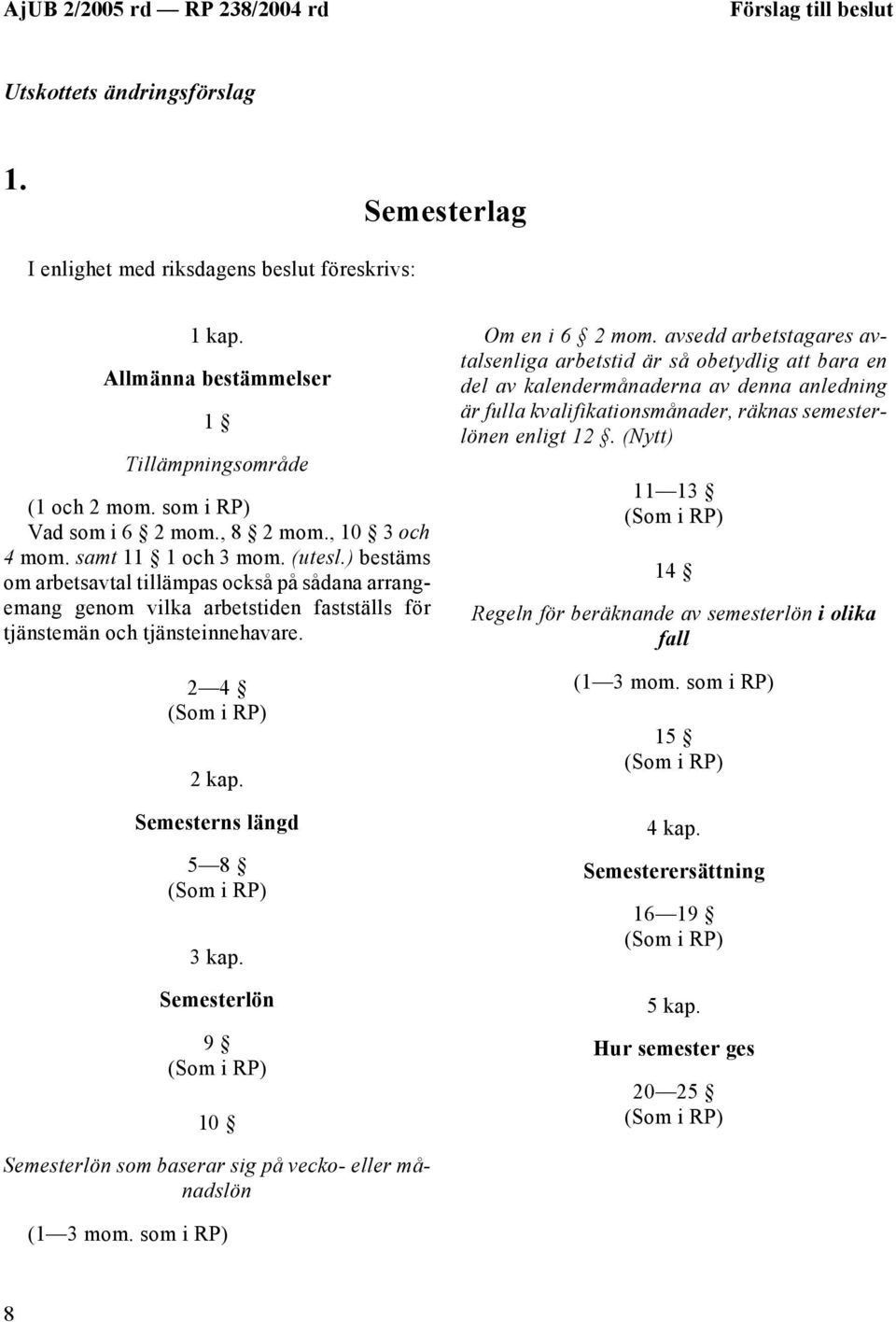 AjUB 2/2005 rd — RP 238/2004 rd Förslag till beslut

Utskottets ändringsförslag

1.

Semesterlag

I enlighet med riksdagens beslut föreskrivs:

1 kap.

Allmänna bestämmelser

1 §

Tillämpningsområde

(1 och 2 mom. som i RP)

Vad som i 6 § 2 mom., 8 § 2 mom., 10 § 3 och 4 mom. samt 11 § 1 och 3 mom. (utesl.) bestäms om arbetsavtal tillämpas också på sådana arrangemang genom vilka arbetstiden fastställs för tjänstemän och tjänsteinnehavare.

2—4 §
(Som i RP)

2 kap.

Semesterns längd

5—8 §
(Som i RP)

3 kap.

Semesterlön

9 §
(Som i RP)

10 §

Semesterlön som baserar sig på vecko- eller månadslön

(1—3 mom. som i RP)

Om en i 6 § 2 mom. avsedd arbetstagares avtalsenliga arbetstid är så obetydlig att bara en del av kalendermånaderna av denna anledning är fulla kvalifikationsmånader, räknas semesterlönen enligt 12 §. (Nytt)

11—13 §
(Som i RP)

14 §

Regeln för beräknande av semesterlön i olika fall

(1—3 mom. som i RP)

15 §
(Som i RP)

4 kap.

Semesterersättning

16—19 §
(Som i RP)

5 kap.

Hur semester ges

20—25 §
(Som i RP)

8